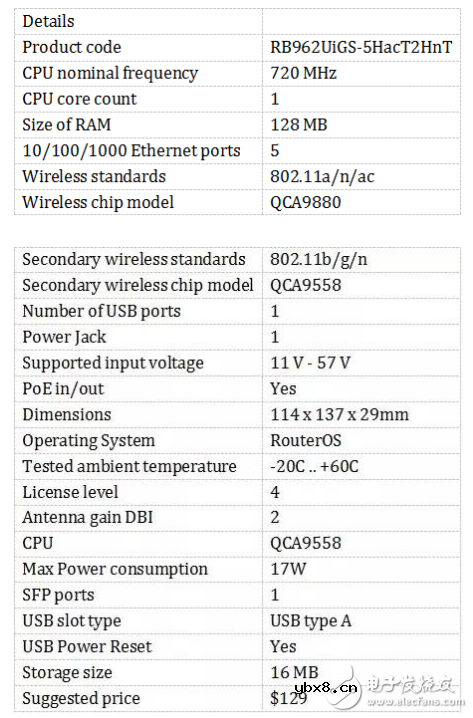 | Details | |
|---|---|
| Product code | RB962UiGS-5HacT2HnT |
| CPU nominal frequency | 720 MHz |
| CPU core count | 1 |
| Size of RAM | 128 MB |
| 10/100/1000 Ethernet ports | 5 |
| Wireless standards | 802.11a/n/ac |
| Wireless chip model | QCA9880 |

| Secondary wireless standards | 802.11b/g/n |
|---|---|
| Secondary wireless chip model | QCA9558 |
| Number of USB ports | 1 |
| Power Jack | 1 |
| Supported input voltage | 11 V - 57 V |
| PoE in/out | Yes |
| Dimensions | 114 x 137 x 29mm |
| Operating System | RouterOS |
| Tested ambient temperature | -20C .. +60C |
| License level | 4 |
| Antenna gain DBI | 2 |
| CPU | QCA9558 |
| Max Power consumption | 17W |
| SFP ports | 1 |
| USB slot type | USB type A |
| USB Power Reset | Yes |
| Storage size | 16 MB |
| Suggested price | $129 |

ybx8.cn 电子发烧友 www.elecfans.com